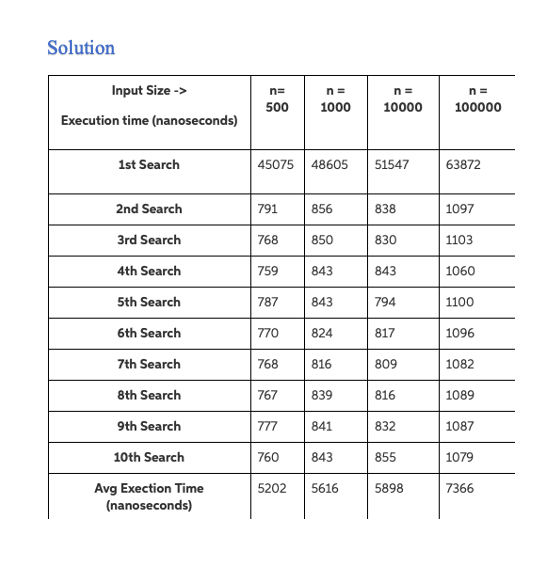 Solution

| Input Size -> Execution time (nanoseconds) | n= 500 | n = 1000 | n = 10000 | n = 100000 |
|---|---|---|---|---|
| 1st Search | 45075 | 48605 | 51547 | 63872 |
| 2nd Search | 791 | 856 | 838 | 1097 |
| 3rd Search | 768 | 850 | 830 | 1103 |
| 4th Search | 759 | 843 | 843 | 1060 |
| 5th Search | 787 | 843 | 794 | 1100 |
| 6th Search | 770 | 824 | 817 | 1096 |
| 7th Search | 768 | 816 | 809 | 1082 |
| 8th Search | 767 | 839 | 816 | 1089 |
| 9th Search | 777 | 841 | 832 | 1087 |
| 10th Search | 760 | 843 | 855 | 1079 |
| Avg Exection Time (nanoseconds) | 5202 | 5616 | 5898 | 7366 |